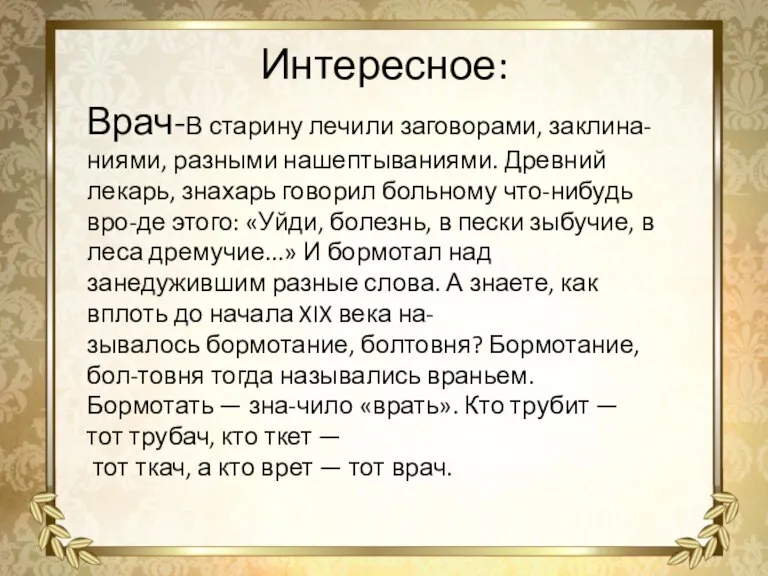 Интересное:

Врач-В старину лечили заговорами, заклинаниями, разными нашептываниями. Древний лекарь, знахарь говорил больному что-нибудь вро-де этого: «Уйди, болезнь, в пески зыбучие, в леса дремучие...» И бормотал над занедужившим разные слова. А знаете, как вплоть до начала XIX века называлось бормотание, болтовня? Бормотание, бол-товня тогда назывались враньем. Бормотать — зна-чило «врать». Кто трубит — тот трубач, кто ткет — тот ткач, а кто врет — тот врач.